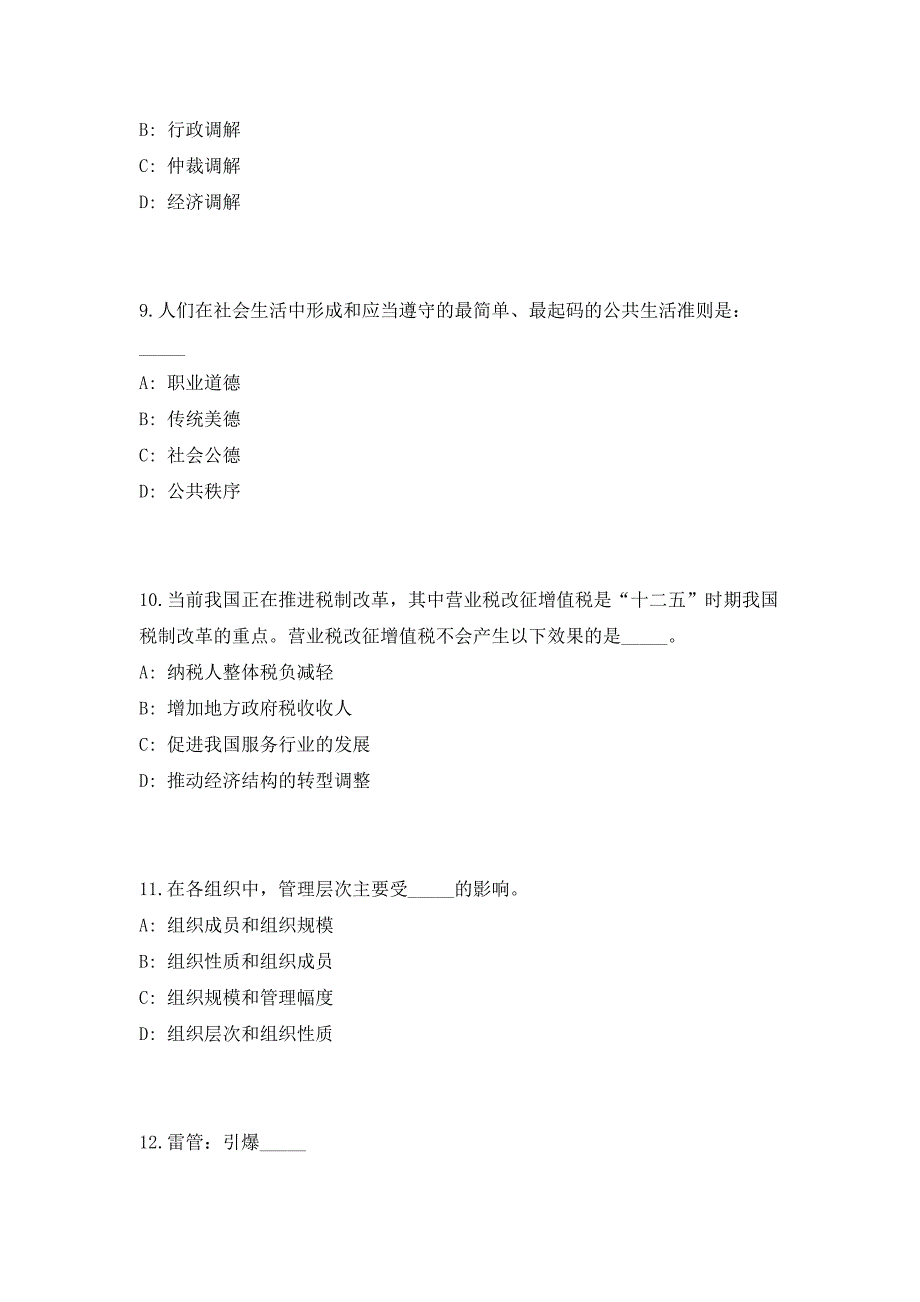 B: 行政调解

C: 仲裁调解

D: 经济调解

9.人们在社会生活中形成和应当遵守的最简单、最起码的公共生活准则是：_____

A: 职业道德

B: 传统美德

C: 社会公德

D: 公共秩序

10.当前我国正在推进税制改革，其中营业税改征增值税是“十二五”时期我国税制改革的重点。营业税改征增值税不会产生以下效果的是_____。

A: 纳税人整体税负减轻

B: 增加地方政府税收收人

C: 促进我国服务行业的发展

D: 推动经济结构的转型调整

11.在各组织中，管理层次主要受_____的影响。

A: 组织成员和组织规模

B: 组织性质和组织成员

C: 组织规模和管理幅度

D: 组织层次和组织性质

12.雷管：引爆_____